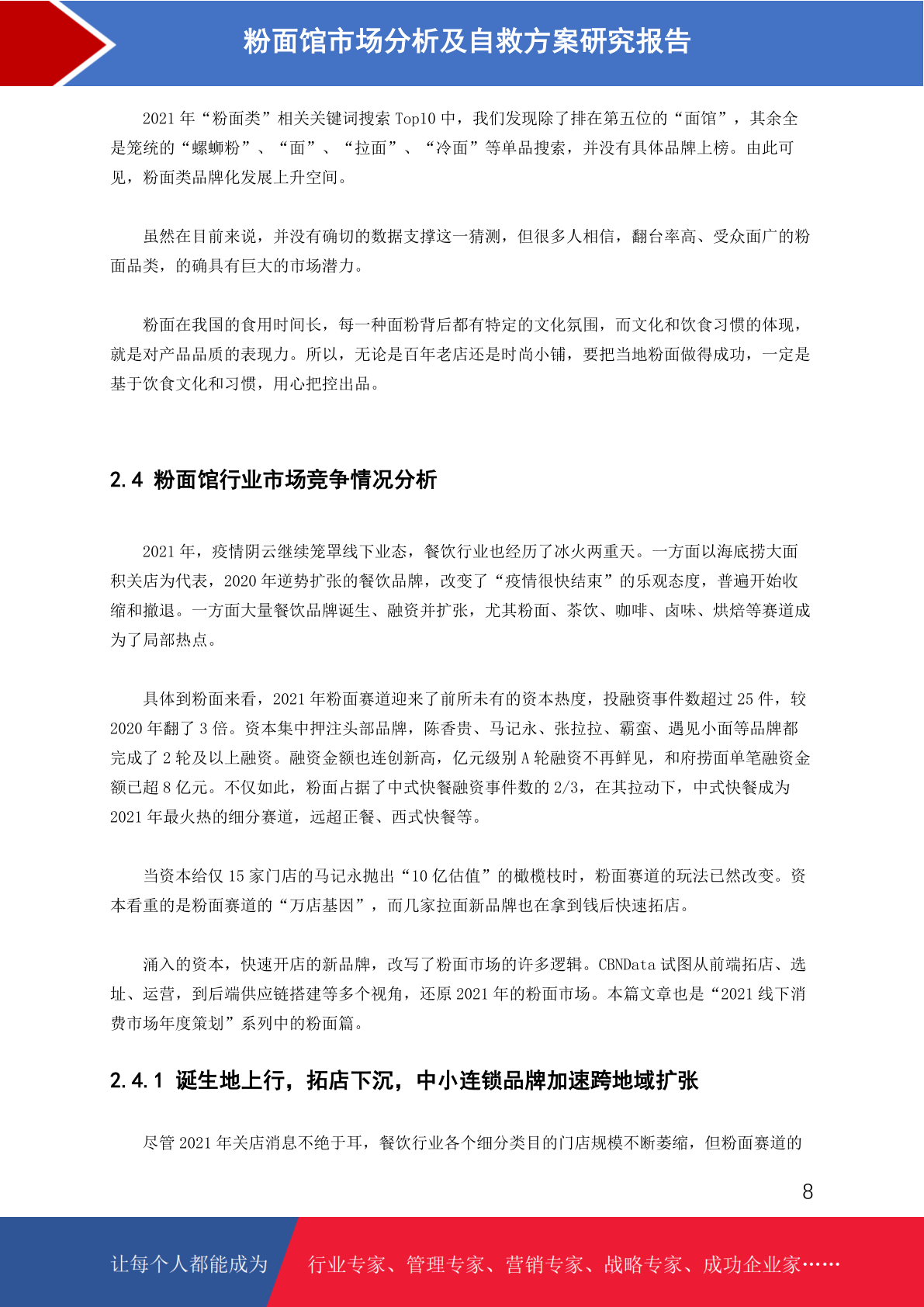 粉面馆市场分析及自救方案研究报告

2021 年“粉面类”相关关键词搜索 Top10 中，我们发现除了排在第五位的“面馆”，其余全是笼统的“螺蛳粉”、“面”、“拉面”、“冷面”等单品搜索，并没有具体品牌上榜。由此可见，粉面类品牌化发展上升空间。

虽然在目前来说，并没有确切的数据支撑这一猜测，但很多人相信，翻台率高、受众面广的粉面品类，的确具有巨大的市场潜力。

粉面在我国的食用时间长，每一种面粉背后都有特定的文化氛围，而文化和饮食习惯的体现，就是对产品品质的表现力。所以，无论是百年老店还是时尚小铺，要把当地粉面做得成功，一定是基于饮食文化和习惯，用心把控出品。

2.4 粉面馆行业市场竞争情况分析

2021 年，疫情阴云继续笼罩线下业态，餐饮行业也经历了冰火两重天。一方面以海底捞大面积关店为代表，2020 年逆势扩张的餐饮品牌，改变了“疫情很快结束”的乐观态度，普遍开始收缩和撤退。一方面大量餐饮品牌诞生、融资并扩张，尤其粉面、茶饮、咖啡、卤味、烘焙等赛道成为了局部热点。

具体到粉面来看，2021 年粉面赛道迎来了前所未有的资本热度，投融资事件数超过 25 件，较 2020 年翻了 3 倍。资本集中押注头部品牌，陈香贵、马记永、张拉拉、霸蛮、遇见小面等品牌都完成了 2 轮及以上融资。融资金额也连创新高，亿元级别 A 轮融资不再鲜见，和府捞面单笔融资金额已超 8 亿元。不仅如此，粉面占据了中式快餐融资事件数的 2/3，在其拉动下，中式快餐成为 2021 年最火热的细分赛道，远超正餐、西式快餐等。

当资本给仅 15 家门店的马记永抛出“10 亿估值”的橄榄枝时，粉面赛道的玩法已然改变。资本看重的是粉面赛道的“万店基因”，而几家拉面新品牌也在拿到钱后快速拓店。

涌入的资本，快速开店的新品牌，改写了粉面市场的许多逻辑。CBNData 试图从前端拓店、选址、运营，到后端供应链搭建等多个视角，还原 2021 年的粉面市场。本篇文章也是“2021 线下消费市场年度策划”系列中的粉面篇。

2.4.1 诞生地上行，拓店下沉，中小连锁品牌加速跨地域扩张

尽管 2021 年关店消息不绝于耳，餐饮行业各个细分类目的门店规模不断萎缩，但粉面赛道的

8

让每个人都能成为 行业专家、管理专家、营销专家、战略专家、成功企业家……